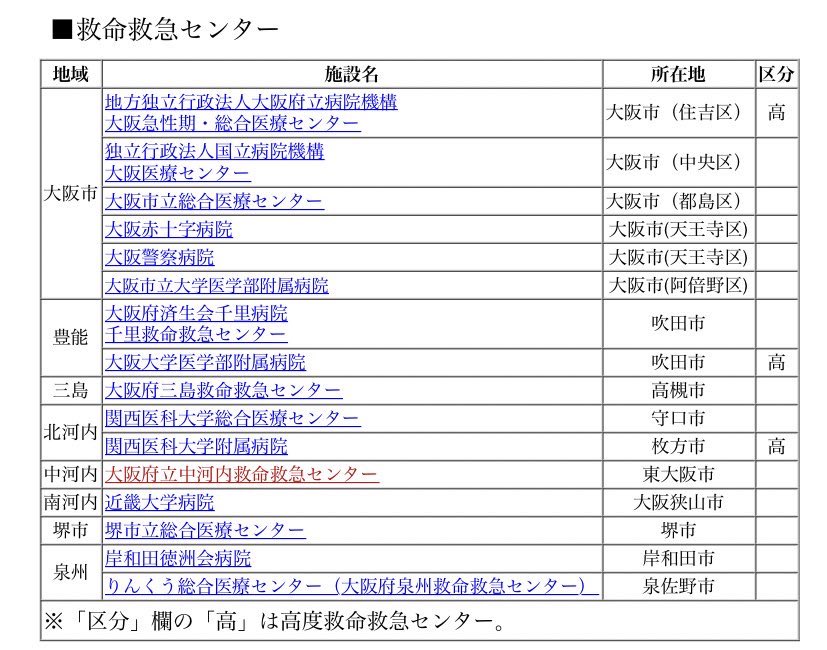 ■救命救急センター

| 地域 | 施設名 | 所在地 | 区分 |
|---|---|---|---|
| 大阪市 | 地方独立行政法人大阪府立病院機構 大阪急性期・総合医療センター | 大阪市（住吉区） | 高 |
| | 独立行政法人国立病院機構 大阪医療センター | 大阪市（中央区） | |
| | 大阪市立総合医療センター | 大阪市（都島区） | |
| | 大阪赤十字病院 | 大阪市(天王寺区) | |
| | 大阪警察病院 | 大阪市(天王寺区) | |
| | 大阪市立大学医学部附属病院 | 大阪市(阿倍野区) | |
| 豊能 | 大阪府済生会千里病院 千里救命救急センター | 吹田市 | |
| | 大阪大学医学部附属病院 | 吹田市 | 高 |
| 三島 | 大阪府三島救命救急センター | 高槻市 | |
| 北河内 | 関西医科大学総合医療センター | 守口市 | |
| | 関西医科大学附属病院 | 枚方市 | 高 |
| 中河内 | 大阪府立中河内救命救急センター | 東大阪市 | |
| 南河内 | 近畿大学病院 | 大阪狭山市 | |
| 堺市 | 堺市立総合医療センター | 堺市 | |
| 泉州 | 岸和田徳洲会病院 | 岸和田市 | |
| | りんくう総合医療センター（大阪府泉州救命救急センター） | 泉佐野市 | |

※「区分」欄の「高」は高度救命救急センター。